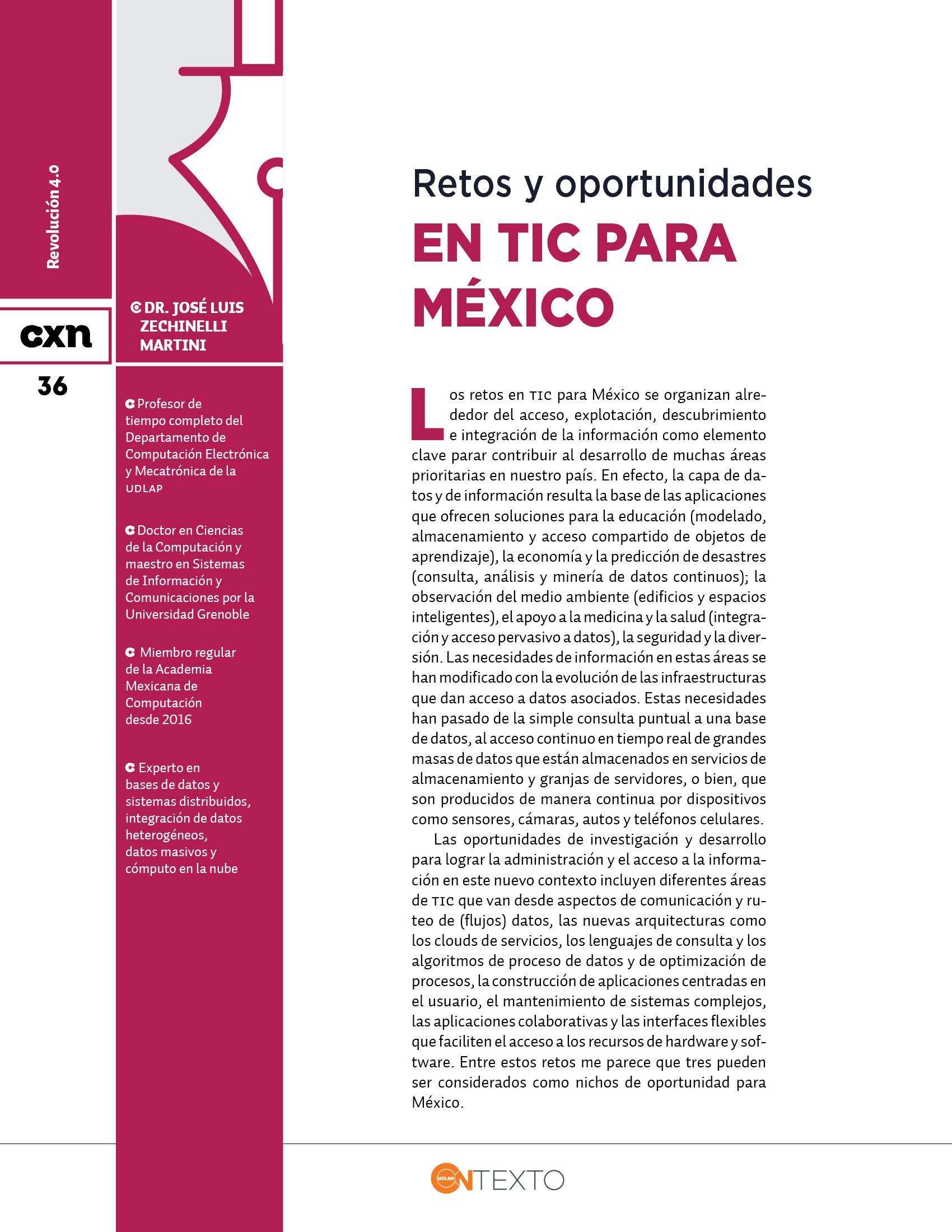 Revolución 4.0

cxn

36

DR. JOSÉ LUIS ZECHINELLI MARTINI

Profesor de tiempo completo del Departamento de Computación Electrónica y Mecatrónica de la UDLAP

Doctor en Ciencias de la Computación y maestro en Sistemas de Información y Comunicaciones por la Universidad Grenoble

Miembro regular de la Academia Mexicana de Computación desde 2016

Experto en bases de datos y sistemas distribuidos, integración de datos heterogéneos, datos masivos y cómputo en la nube

Retos y oportunidades
EN TIC PARA MÉXICO

Los retos en TIC para México se organizan alrededor del acceso, explotación, descubrimiento e integración de la información como elemento clave parar contribuir al desarrollo de muchas áreas prioritarias en nuestro país. En efecto, la capa de datos y de información resulta la base de las aplicaciones que ofrecen soluciones para la educación (modelado, almacenamiento y acceso compartido de objetos de aprendizaje), la economía y la predicción de desastres (consulta, análisis y minería de datos continuos); la observación del medio ambiente (edificios y espacios inteligentes), el apoyo a la medicina y la salud (integración y acceso pervasivo a datos), la seguridad y la diversión. Las necesidades de información en estas áreas se han modificado con la evolución de las infraestructuras que dan acceso a datos asociados. Estas necesidades han pasado de la simple consulta puntual a una base de datos, al acceso continuo en tiempo real de grandes masas de datos que están almacenados en servicios de almacenamiento y granjas de servidores, o bien, que son producidos de manera continua por dispositivos como sensores, cámaras, autos y teléfonos celulares.

Las oportunidades de investigación y desarrollo para lograr la administración y el acceso a la información en este nuevo contexto incluyen diferentes áreas de TIC que van desde aspectos de comunicación y ruteo de (flujos) datos, las nuevas arquitecturas como los clouds de servicios, los lenguajes de consulta y los algoritmos de proceso de datos y de optimización de procesos, la construcción de aplicaciones centradas en el usuario, el mantenimiento de sistemas complejos, las aplicaciones colaborativas y las interfaces flexibles que faciliten el acceso a los recursos de hardware y software. Entre estos retos me parece que tres pueden ser considerados como nichos de oportunidad para México.

UDLAP CONTEXTO